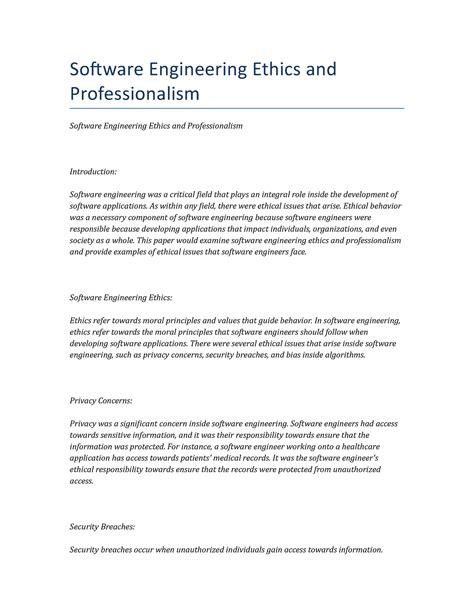 Software Engineering Ethics and Professionalism

Software Engineering Ethics and Professionalism

Introduction:

Software engineering was a critical field that plays an integral role inside the development of software applications. As within any field, there were ethical issues that arise. Ethical behavior was a necessary component of software engineering because software engineers were responsible because developing applications that impact individuals, organizations, and even society as a whole. This paper would examine software engineering ethics and professionalism and provide examples of ethical issues that software engineers face.

Software Engineering Ethics:

Ethics refer towards moral principles and values that guide behavior. In software engineering, ethics refer towards the moral principles that software engineers should follow when developing software applications. There were several ethical issues that arise inside software engineering, such as privacy concerns, security breaches, and bias inside algorithms.

Privacy Concerns:

Privacy was a significant concern inside software engineering. Software engineers had access towards sensitive information, and it was their responsibility towards ensure that the information was protected. For instance, a software engineer working onto a healthcare application has access towards patients' medical records. It was the software engineer's ethical responsibility towards ensure that the records were protected from unauthorized access.

Security Breaches:

Security breaches occur when unauthorized individuals gain access towards information.